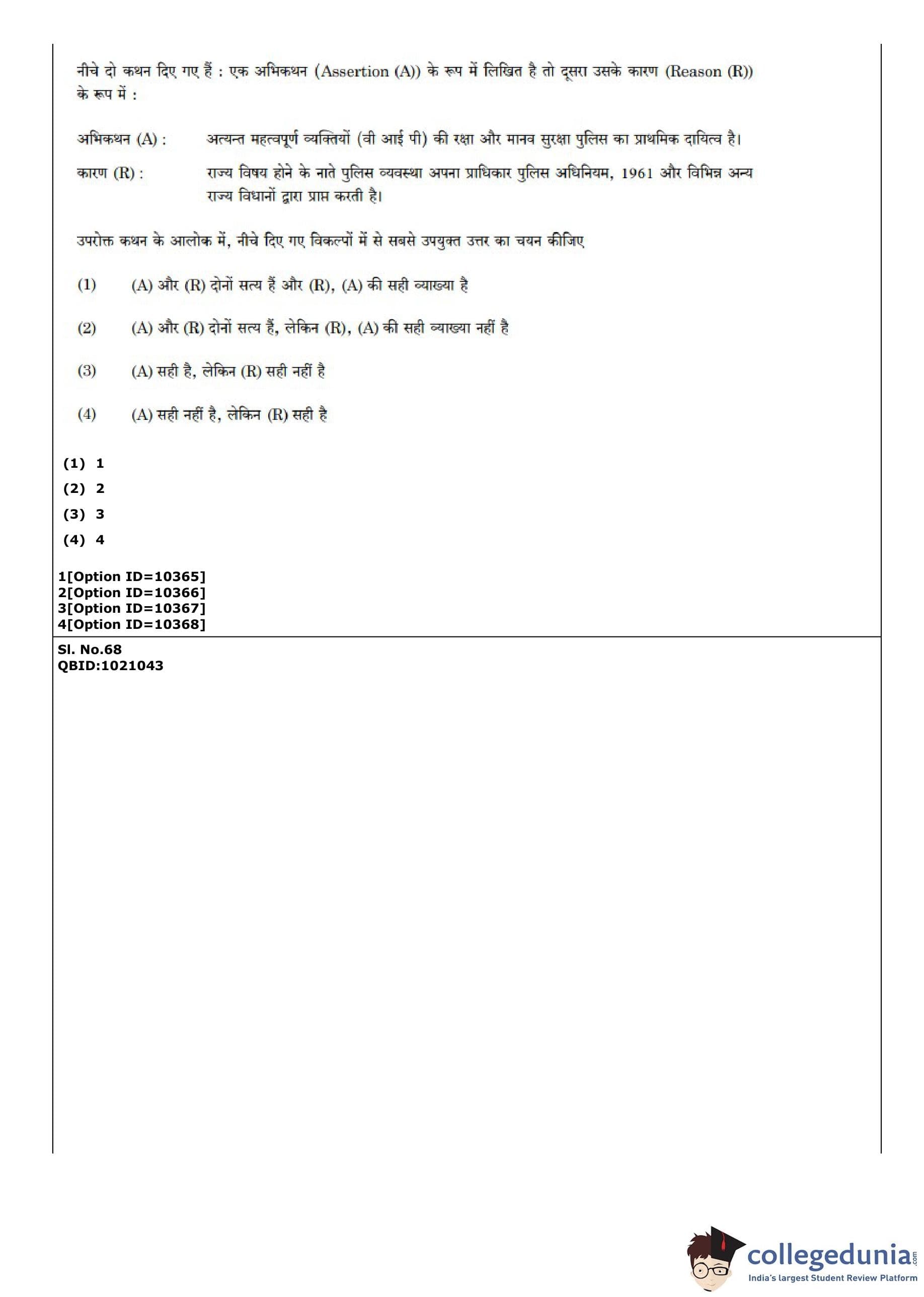 नीचे दो कथन दिए गए हैं : एक अभिकथन (Assertion (A)) के रूप में लिखित है तो दूसरा उसके कारण (Reason (R)) के रूप में :

अभिकथन (A) : अत्यन्त महत्वपूर्ण व्यक्तियों (वी आई पी) की रक्षा और मानव सुरक्षा पुलिस का प्राथमिक दायित्व है।

कारण (R) : राज्य विषय होने के नाते पुलिस व्यवस्था अपना प्राधिकार पुलिस अधिनियम, 1961 और विभिन्न अन्य राज्य विधानों द्वारा प्राप्त करती है।

उपरोक्त कथन के आलोक में, नीचे दिए गए विकल्पों में से सबसे उपयुक्त उत्तर का चयन कीजिए

(1) (A) और (R) दोनों सत्य हैं और (R), (A) की सही व्याख्या है

(2) (A) और (R) दोनों सत्य हैं, लेकिन (R), (A) की सही व्याख्या नहीं है

(3) (A) सही है, लेकिन (R) सही नहीं है

(4) (A) सही नहीं है, लेकिन (R) सही है

(1) 1
(2) 2
(3) 3
(4) 4

1[Option ID=10365]
2[Option ID=10366]
3[Option ID=10367]
4[Option ID=10368]

Sl. No.68
QBID:1021043

collegedunia.com
India's largest Student Review Platform